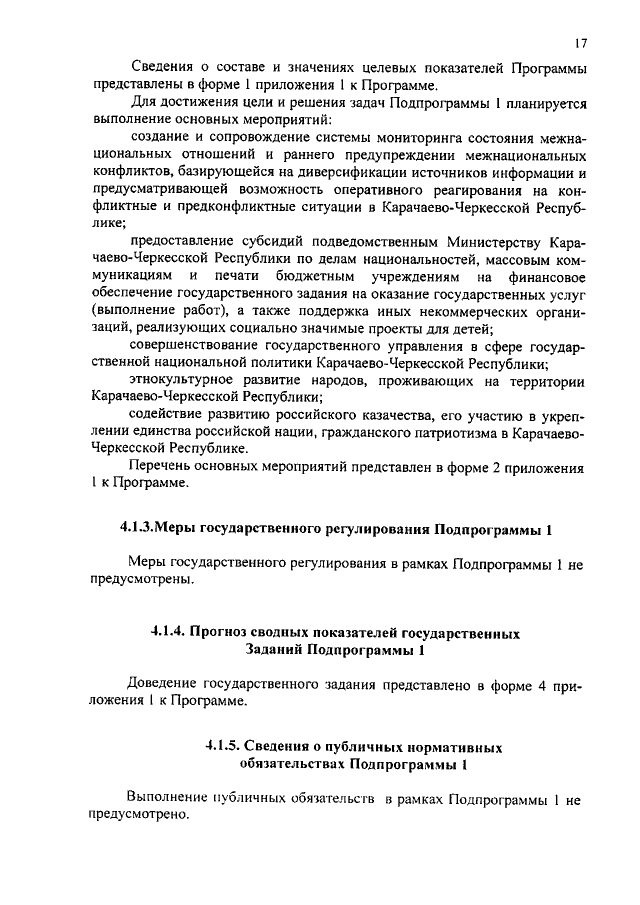 17

Сведения о составе и значениях целевых показателей Программы представлены в форме 1 приложения 1 к Программе.

Для достижения цели и решения задач Подпрограммы 1 планируется выполнение основных мероприятий:

создание и сопровождение системы мониторинга состояния межнациональных отношений и раннего предупреждении межнациональных конфликтов, базирующейся на диверсификации источников информации и предусматривающей возможность оперативного реагирования на конфликтные и предконфликтные ситуации в Карачаево-Черкесской Республике;

предоставление субсидий подведомственным Министерству Карачаево-Черкесской Республики по делам национальностей, массовым коммуникациям и печати бюджетным учреждениям на финансовое обеспечение государственного задания на оказание государственных услуг (выполнение работ), а также поддержка иных некоммерческих организаций, реализующих социально значимые проекты для детей;

совершенствование государственного управления в сфере государственной национальной политики Карачаево-Черкесской Республики;

этнокультурное развитие народов, проживающих на территории Карачаево-Черкесской Республики;

содействие развитию российского казачества, его участию в укреплении единства российской нации, гражданского патриотизма в Карачаево-Черкесской Республике.

Перечень основных мероприятий представлен в форме 2 приложения 1 к Программе.

4.1.3.Меры государственного регулирования Подпрограммы 1

Меры государственного регулирования в рамках Подпрограммы 1 не предусмотрены.

4.1.4. Прогноз сводных показателей государственных Заданий Подпрограммы 1

Доведение государственного задания представлено в форме 4 приложения 1 к Программе.

4.1.5. Сведения о публичных нормативных обязательствах Подпрограммы 1

Выполнение публичных обязательств в рамках Подпрограммы 1 не предусмотрено.